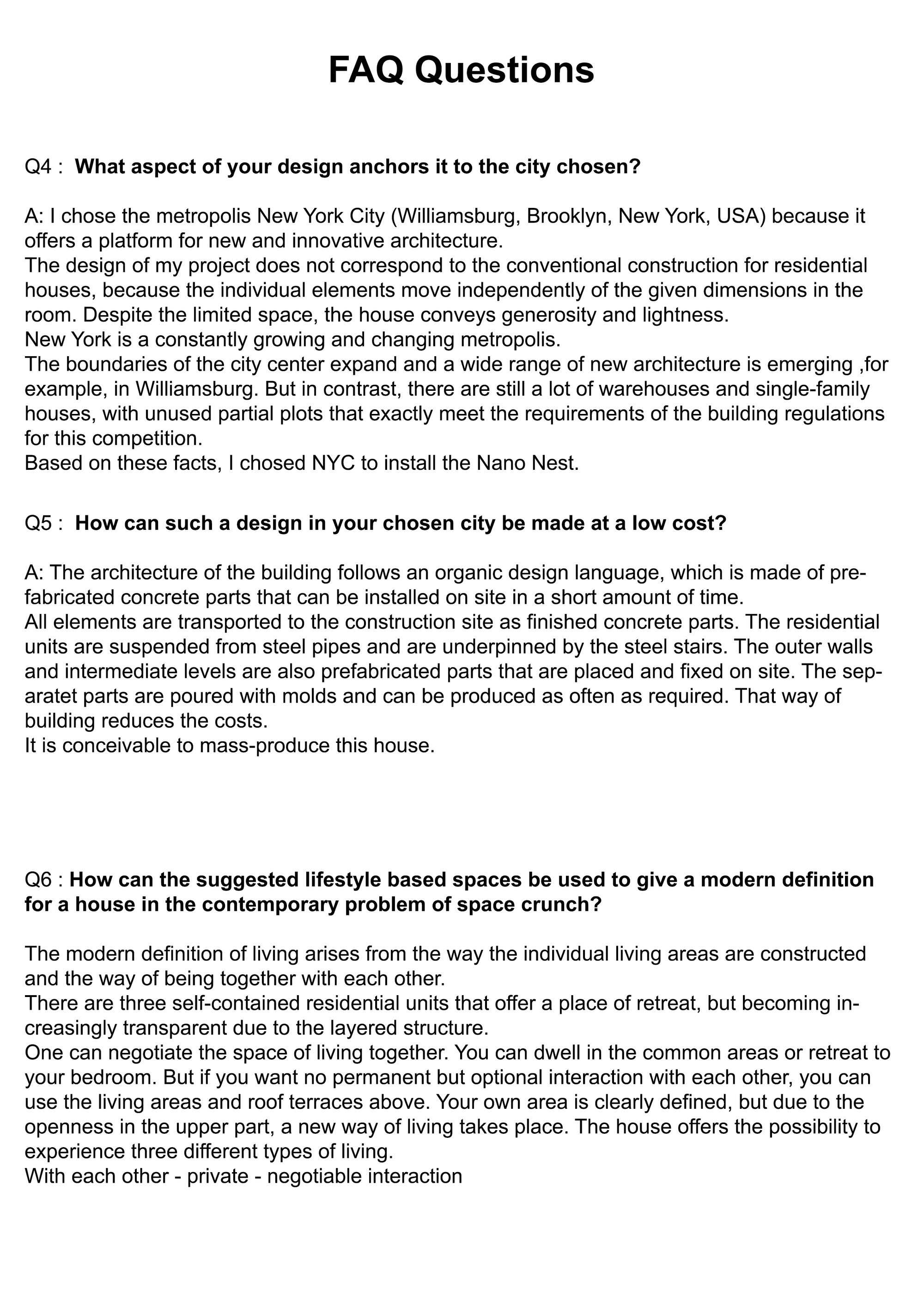 FAQ Questions

Q4 : What aspect of your design anchors it to the city chosen?

A: I chose the metropolis New York City (Williamsburg, Brooklyn, New York, USA) because it offers a platform for new and innovative architecture.
The design of my project does not correspond to the conventional construction for residential houses, because the individual elements move independently of the given dimensions in the room. Despite the limited space, the house conveys generosity and lightness.
New York is a constantly growing and changing metropolis.
The boundaries of the city center expand and a wide range of new architecture is emerging ,for example, in Williamsburg. But in contrast, there are still a lot of warehouses and single-family houses, with unused partial plots that exactly meet the requirements of the building regulations for this competition.
Based on these facts, I chosed NYC to install the Nano Nest.

Q5 : How can such a design in your chosen city be made at a low cost?

A: The architecture of the building follows an organic design language, which is made of prefabricated concrete parts that can be installed on site in a short amount of time.
All elements are transported to the construction site as finished concrete parts. The residential units are suspended from steel pipes and are underpinned by the steel stairs. The outer walls and intermediate levels are also prefabricated parts that are placed and fixed on site. The separatet parts are poured with molds and can be produced as often as required. That way of building reduces the costs.
It is conceivable to mass-produce this house.

Q6 : How can the suggested lifestyle based spaces be used to give a modern definition for a house in the contemporary problem of space crunch?

The modern definition of living arises from the way the individual living areas are constructed and the way of being together with each other.
There are three self-contained residential units that offer a place of retreat, but becoming increasingly transparent due to the layered structure.
One can negotiate the space of living together. You can dwell in the common areas or retreat to your bedroom. But if you want no permanent but optional interaction with each other, you can use the living areas and roof terraces above. Your own area is clearly defined, but due to the openness in the upper part, a new way of living takes place. The house offers the possibility to experience three different types of living.
With each other - private - negotiable interaction